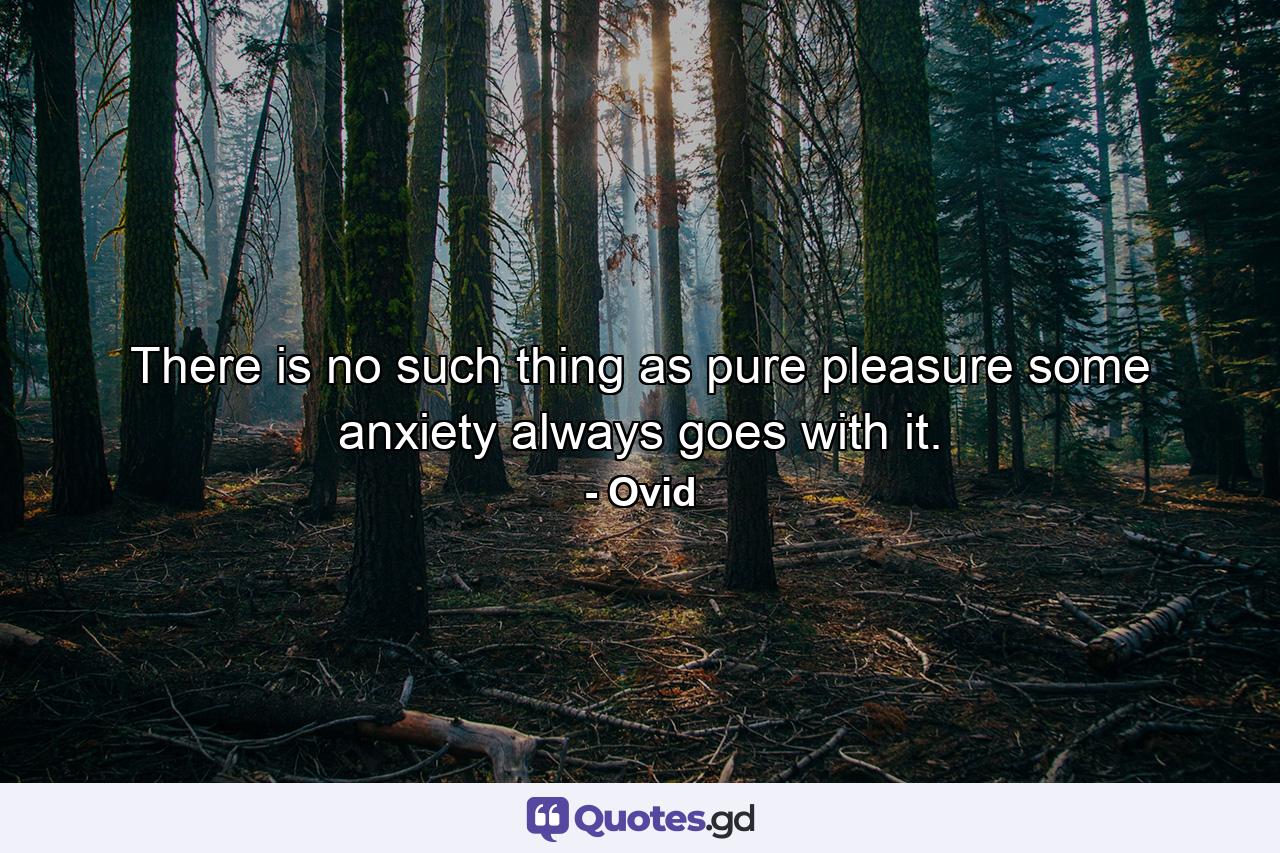 There is no such thing as pure pleasure some anxiety always goes with it.
- Ovid

Quotes.gd